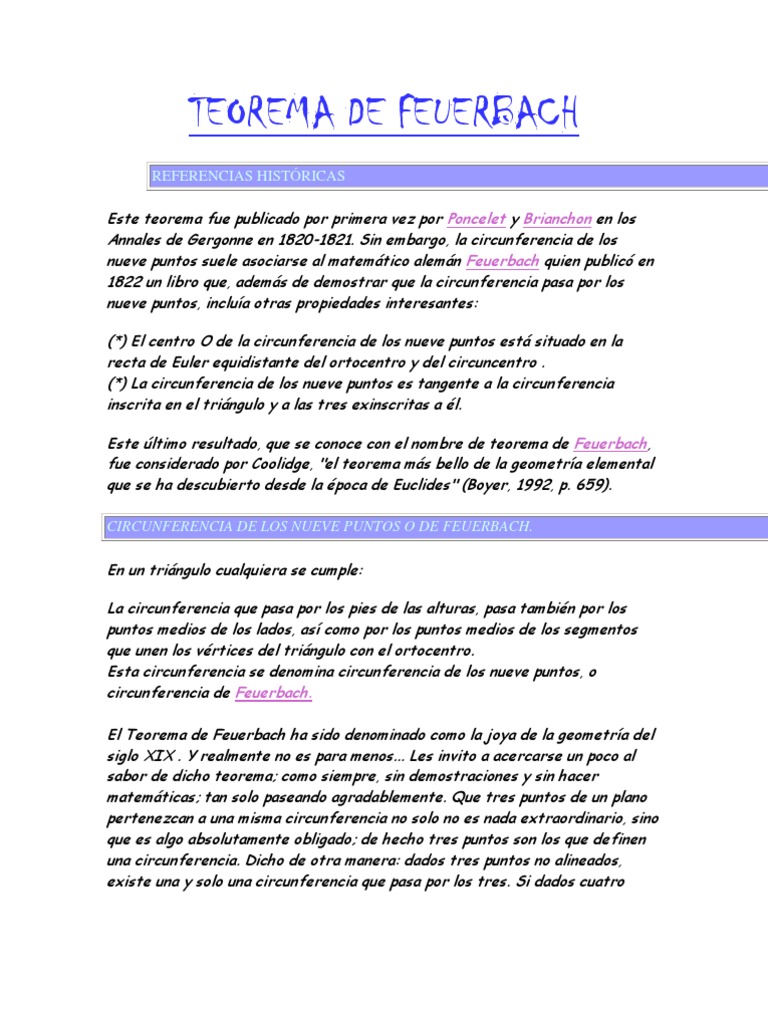 TEOREMA DE FEUERBACH

REFERENCIAS HISTÓRICAS

Este teorema fue publicado por primera vez por Poncelet y Brianchon en los Annales de Gergonne en 1820-1821. Sin embargo, la circunferencia de los nueve puntos suele asociarse al matemático alemán Feuerbach quien publicó en 1822 un libro que, además de demostrar que la circunferencia pasa por los nueve puntos, incluía otras propiedades interesantes:

(*) El centro O de la circunferencia de los nueve puntos está situado en la recta de Euler equidistante del ortocentro y del circuncentro .
(*) La circunferencia de los nueve puntos es tangente a la circunferencia inscrita en el triángulo y a las tres exinscritas a él.

Este último resultado, que se conoce con el nombre de teorema de Feuerbach, fue considerado por Coolidge, "el teorema más bello de la geometría elemental que se ha descubierto desde la época de Euclides" (Boyer, 1992, p. 659).

CIRCUNFERENCIA DE LOS NUEVE PUNTOS O DE FEUERBACH.

En un triángulo cualquiera se cumple:

La circunferencia que pasa por los pies de las alturas, pasa también por los puntos medios de los lados, así como por los puntos medios de los segmentos que unen los vértices del triángulo con el ortocentro.
Esta circunferencia se denomina circunferencia de los nueve puntos, o circunferencia de Feuerbach.

El Teorema de Feuerbach ha sido denominado como la joya de la geometría del siglo XIX . Y realmente no es para menos... Les invito a acercarse un poco al sabor de dicho teorema; como siempre, sin demostraciones y sin hacer matemáticas; tan solo paseando agradablemente. Que tres puntos de un plano pertenezcan a una misma circunferencia no solo no es nada extraordinario, sino que es algo absolutamente obligado; de hecho tres puntos son los que definen una circunferencia. Dicho de otra manera: dados tres puntos no alineados, existe una y solo una circunferencia que pasa por los tres. Si dados cuatro